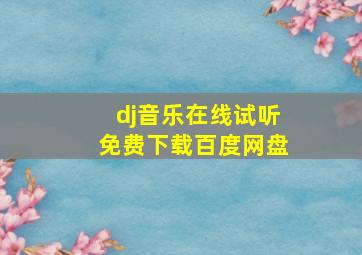 dj音乐在线试听
免费下载百度网盘